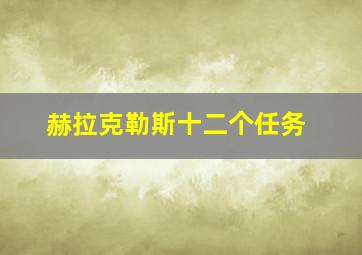 赫拉克勒斯十二个任务